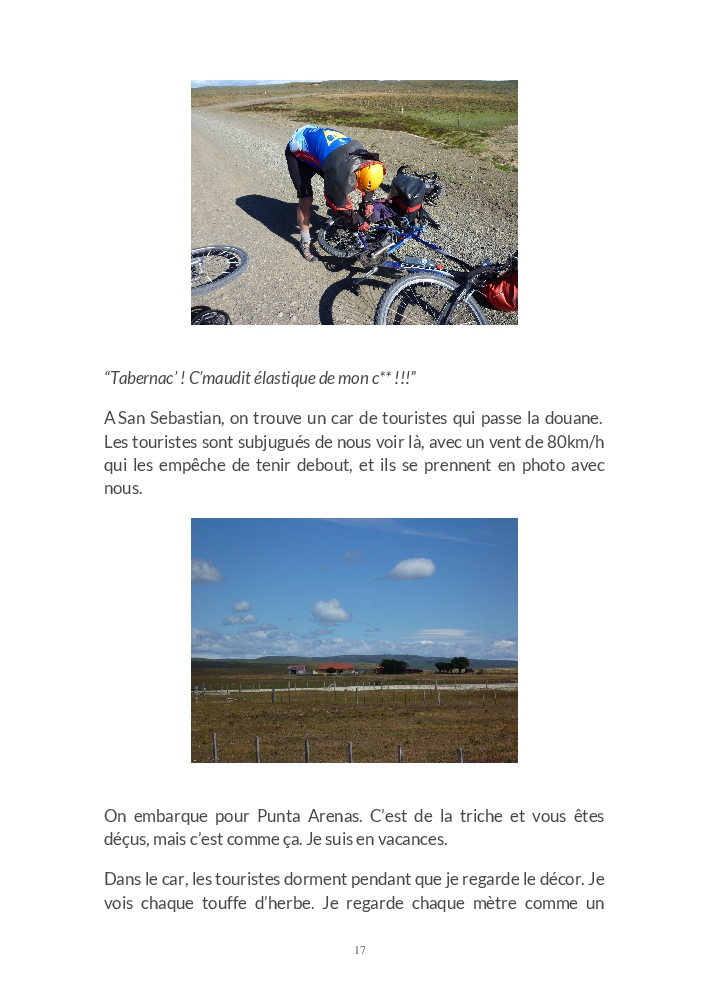 "Tabernac' ! C'maudit élastique de mon c** !!!"

A San Sebastian, on trouve un car de touristes qui passe la douane. Les touristes sont subjugués de nous voir là, avec un vent de 80km/h qui les empêche de tenir debout, et ils se prennent en photo avec nous.

On embarque pour Punta Arenas. C'est de la triche et vous êtes déçus, mais c'est comme ça. Je suis en vacances.

Dans le car, les touristes dorment pendant que je regarde le décor. Je vois chaque touffe d'herbe. Je regarde chaque mètre comme un

17